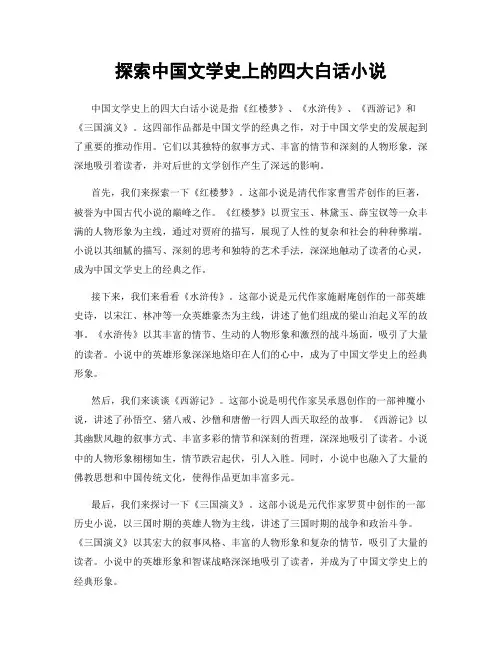 探索中国文学史上的四大白话小说

中国文学史上的四大白话小说是指《红楼梦》、《水浒传》、《西游记》和《三国演义》。这四部作品都是中国文学的经典之作，对于中国文学史的发展起到了重要的推动作用。它们以其独特的叙事方式、丰富的情节和深刻的人物形象，深深地吸引着读者，并对后世的文学创作产生了深远的影响。

首先，我们来探索一下《红楼梦》。这部小说是清代作家曹雪芹创作的巨著，被誉为中国古代小说的巅峰之作。《红楼梦》以贾宝玉、林黛玉、薛宝钗等一众丰满的人物形象为主线，通过对贾府的描写，展现了人性的复杂和社会的种种弊端。小说以其细腻的描写、深刻的思考和独特的艺术手法，深深地触动了读者的心灵，成为中国文学史上的经典之作。

接下来，我们来看看《水浒传》。这部小说是元代作家施耐庵创作的一部英雄史诗，以宋江、林冲等一众英雄豪杰为主线，讲述了他们组成的梁山泊起义军的故事。《水浒传》以其丰富的情节、生动的人物形象和激烈的战斗场面，吸引了大量的读者。小说中的英雄形象深深地烙印在人们的心中，成为了中国文学史上的经典形象。

然后，我们来谈谈《西游记》。这部小说是明代作家吴承恩创作的一部神魔小说，讲述了孙悟空、猪八戒、沙僧和唐僧一行四人西天取经的故事。《西游记》以其幽默风趣的叙事方式、丰富多彩的情节和深刻的哲理，深深地吸引了读者。小说中的人物形象栩栩如生，情节跌宕起伏，引人入胜。同时，小说中也融入了大量的佛教思想和中国传统文化，使得作品更加丰富多元。

最后，我们来探讨一下《三国演义》。这部小说是元代作家罗贯中创作的一部历史小说，以三国时期的英雄人物为主线，讲述了三国时期的战争和政治斗争。《三国演义》以其宏大的叙事风格、丰富的人物形象和复杂的情节，吸引了大量的读者。小说中的英雄形象和智谋战略深深地吸引了读者，并成为了中国文学史上的经典形象。